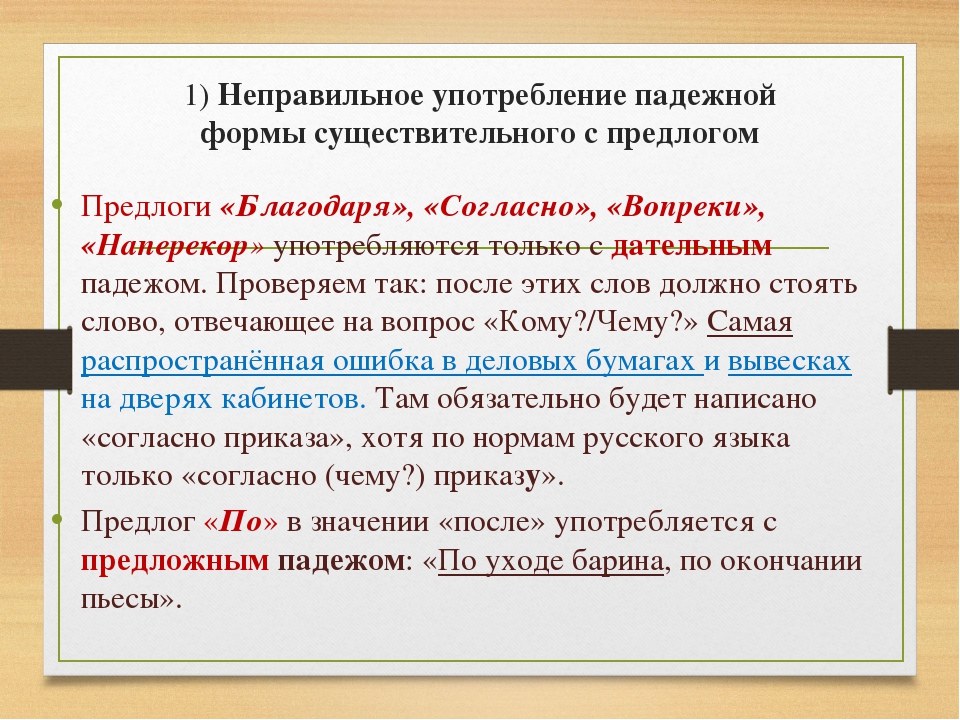 1) Неправильное употребление падежной формы существительного с предлогом

Предлоги «Благодаря», «Согласно», «Вопреки», «Наперекор» употребляются только с дательным падежом. Проверяем так: после этих слов должно стоять слово, отвечающее на вопрос «Кому?/Чему?» Самая распространённая ошибка в деловых бумагах и вывесках на дверях кабинетов. Там обязательно будет написано «согласно приказа», хотя по нормам русского языка только «согласно (чему?) приказу».

Предлог «По» в значении «после» употребляется с предложным падежом: «По уходе барина, по окончании пьесы».